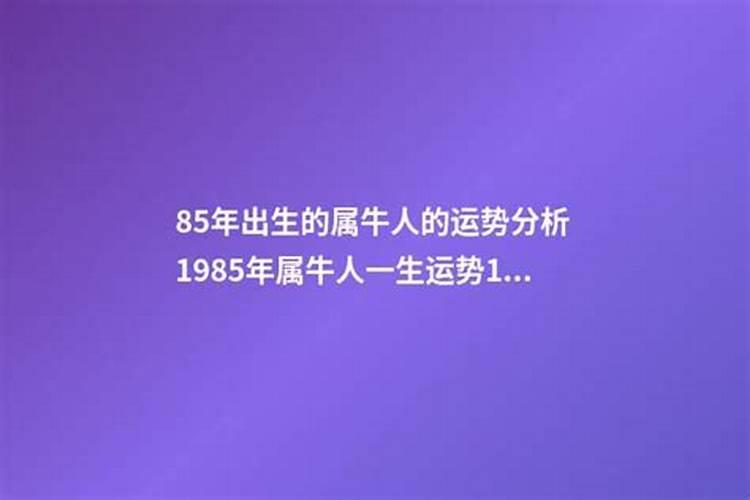 85年出生的属牛人的运势分析
1985年属牛人一生运势1...